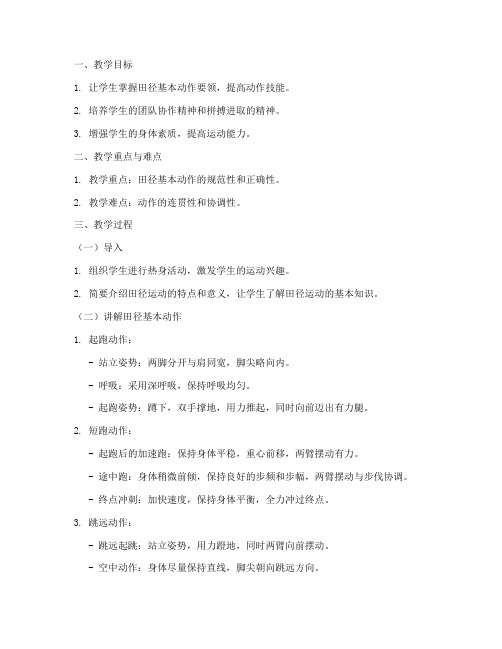 一、教学目标

1. 让学生掌握田径基本动作要领，提高动作技能。

2. 培养学生的团队协作精神和拼搏进取的精神。

3. 增强学生的身体素质，提高运动能力。

二、教学重点与难点

1. 教学重点：田径基本动作的规范性和正确性。

2. 教学难点：动作的连贯性和协调性。

三、教学过程

（一）导入

1. 组织学生进行热身活动，激发学生的运动兴趣。

2. 简要介绍田径运动的特点和意义，让学生了解田径运动的基本知识。

（二）讲解田径基本动作

1. 起跑动作：

- 站立姿势：两脚分开与肩同宽，脚尖略向内。

- 呼吸：采用深呼吸，保持呼吸均匀。

- 起跑姿势：蹲下，双手撑地，用力推起，同时向前迈出有力腿。

2. 短跑动作：

- 起跑后的加速跑：保持身体平稳，重心前移，两臂摆动有力。

- 途中跑：身体稍微前倾，保持良好的步频和步幅，两臂摆动与步伐协调。

- 终点冲刺：加快速度，保持身体平衡，全力冲过终点。

3. 跳远动作：

- 跳远起跳：站立姿势，用力蹬地，同时两臂向前摆动。

- 空中动作：身体尽量保持直线，脚尖朝向跳远方向。